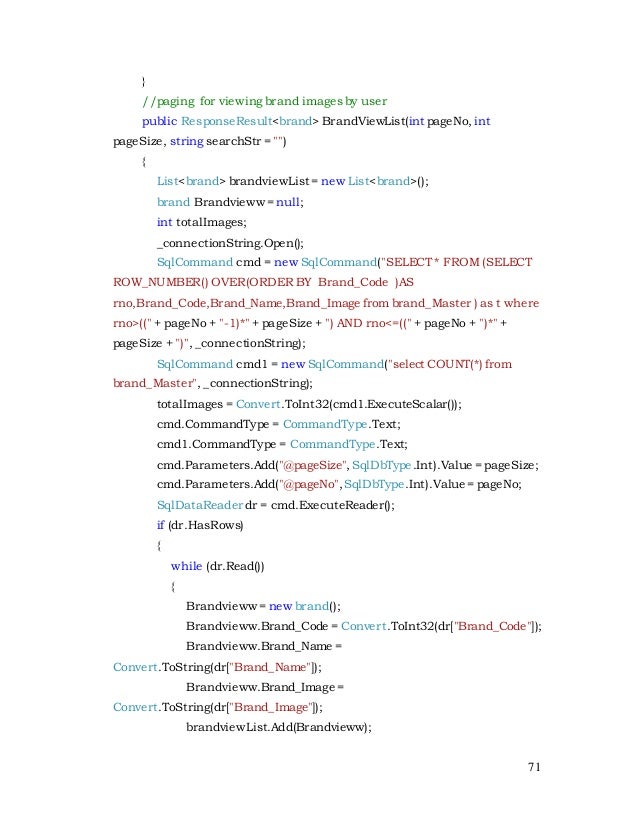 }
//paging for viewing brand images by user
public ResponseResult<brand> BrandViewList(int pageNo, int pageSize, string searchStr = "")
{
List<brand> brandviewList = new List<brand>();
brand Brandvieww = null;
int totalImages;
_connectionString.Open();
SqlCommand cmd = new SqlCommand("SELECT * FROM (SELECT ROW_NUMBER() OVER(ORDER BY Brand_Code )AS rno,Brand_Code,Brand_Name,Brand_Image from brand_Master ) as t where rno>((" + pageNo + "-1)*" + pageSize + ") AND rno<=((" + pageNo + ")*" + pageSize + ")", _connectionString);
SqlCommand cmd1 = new SqlCommand("select COUNT(*) from brand_Master", _connectionString);
totalImages = Convert.ToInt32(cmd1.ExecuteScalar());
cmd.CommandType = CommandType.Text;
cmd1.CommandType = CommandType.Text;
cmd.Parameters.Add("@pageSize", SqlDbType.Int).Value = pageSize;
cmd.Parameters.Add("@pageNo", SqlDbType.Int).Value = pageNo;
SqlDataReader dr = cmd.ExecuteReader();
if (dr.HasRows)
{
while (dr.Read())
{
Brandvieww = new brand();
Brandvieww.Brand_Code = Convert.ToInt32(dr["Brand_Code"]);
Brandvieww.Brand_Name = Convert.ToString(dr["Brand_Name"]);
Brandvieww.Brand_Image = Convert.ToString(dr["Brand_Image"]);
brandviewList.Add(Brandvieww);

71